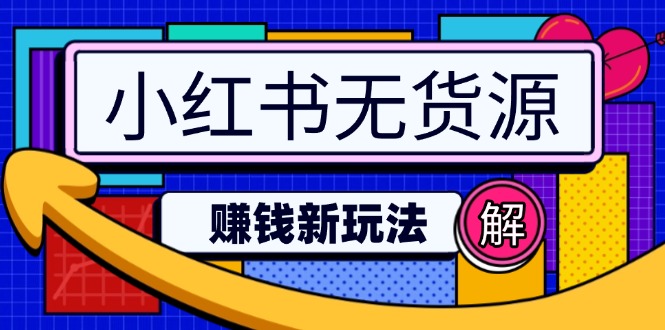 小红书无货源

赚钱新玩法

解